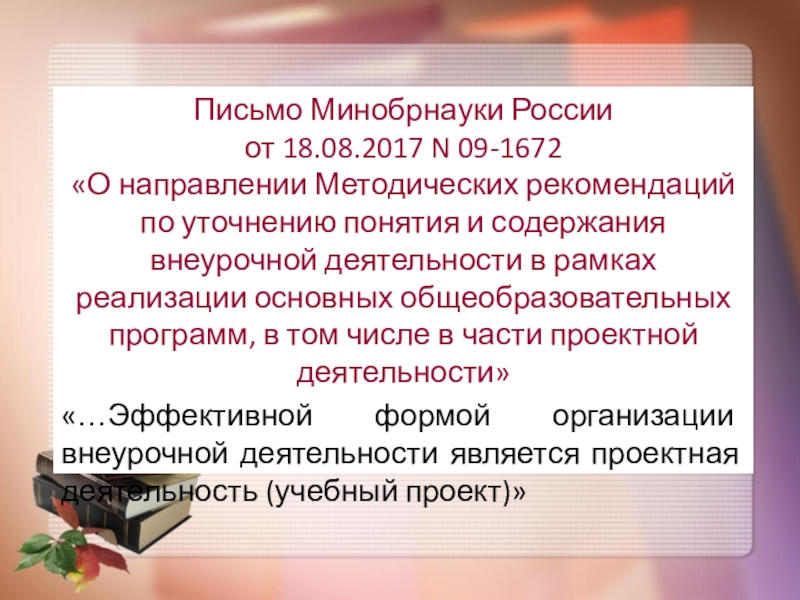 Письмо Минобрнауки России
от 18.08.2017 N 09-1672
«О направлении Методических рекомендаций по уточнению понятия и содержания внеурочной деятельности в рамках реализации основных общеобразовательных программ, в том числе в части проектной деятельности»

«…Эффективной формой организации внеурочной деятельности является проектная деятельность (учебный проект)»